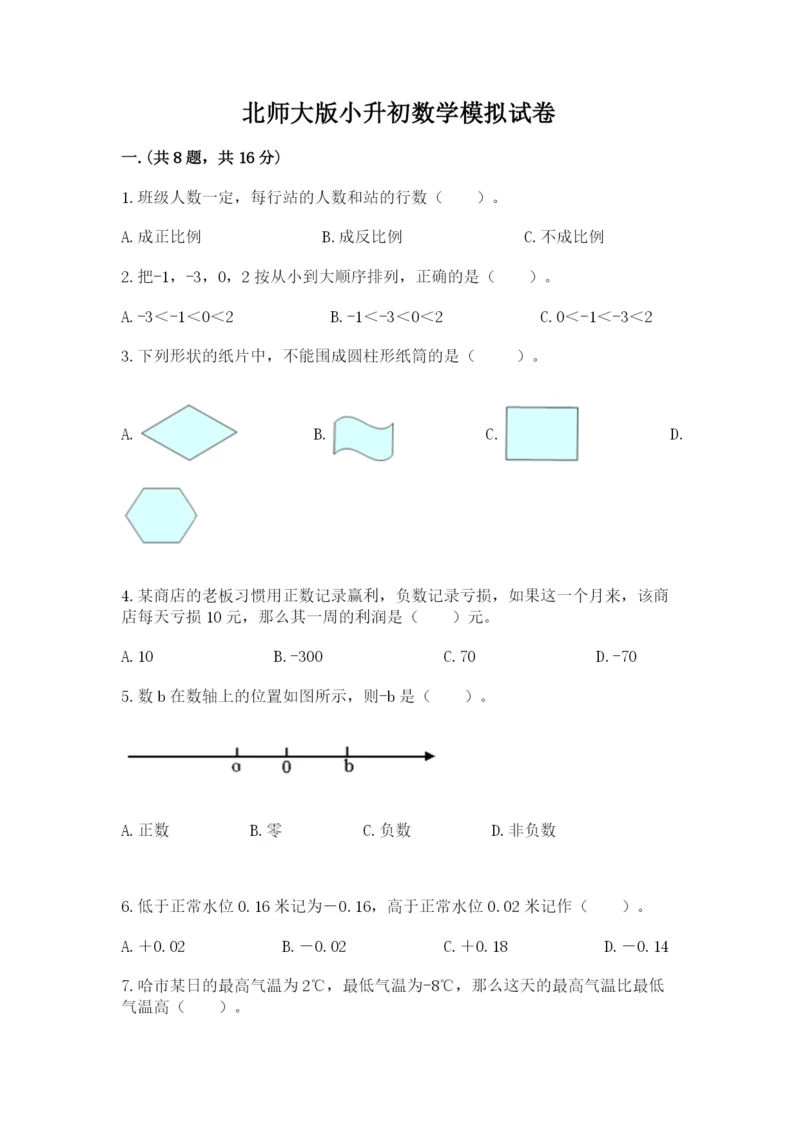 北师大版小升初数学模拟试卷

一.(共8题，共16分)

1.班级人数一定，每行站的人数和站的行数（　　）。

A.成正比例　　　　B.成反比例　　　　C.不成比例

2.把-1，-3，0，2按从小到大顺序排列，正确的是（　　）。

A.-3＜-1＜0＜2　　　　B.-1＜-3＜0＜2　　　　C.0＜-1＜-3＜2

3.下列形状的纸片中，不能围成圆柱形纸筒的是（　　）。

A.　　　　B.　　　　C.　　　　D.

4.某商店的老板习惯用正数记录赢利，负数记录亏损，如果这一个月来，该商店每天亏损10元，那么其一周的利润是（　　）元。

A.10　　　　B.-300　　　　C.70　　　　D.-70

5.数b在数轴上的位置如图所示，则-b是（　　）。

a　0　b

A.正数　　　　B.零　　　　C.负数　　　　D.非负数

6.低于正常水位0.16米记为－0.16，高于正常水位0.02米记作（　　）。

A.＋0.02　　　　B.－0.02　　　　C.＋0.18　　　　D.－0.14

7.哈市某日的最高气温为2℃，最低气温为-8℃，那么这天的最高气温比最低气温高（　　）。